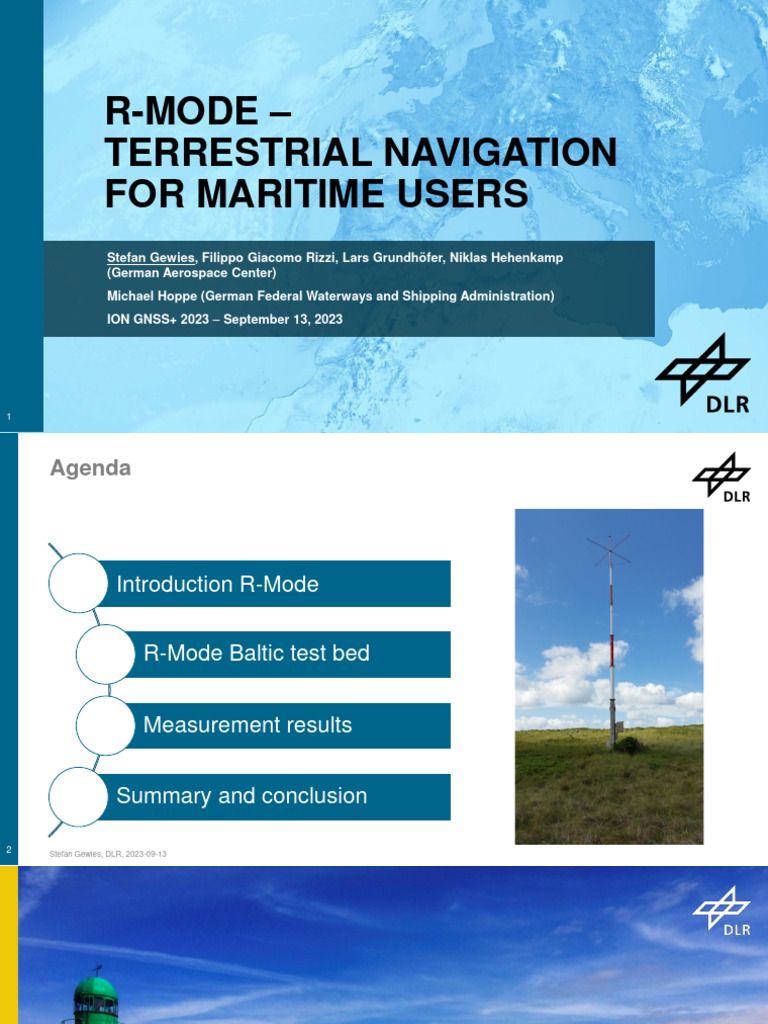 R-MODE –
TERRESTRIAL NAVIGATION
FOR MARITIME USERS

Stefan Gewies, Filippo Giacomo Rizzi, Lars Grundhöfer, Niklas Hehenkamp (German Aerospace Center)

Michael Hoppe (German Federal Waterways and Shipping Administration)

ION GNSS+ 2023 – September 13, 2023

DLR

1

Agenda

DLR

Introduction R-Mode

R-Mode Baltic test bed

Measurement results

Summary and conclusion

2

Stefan Gewies, DLR, 2023-09-13

DLR